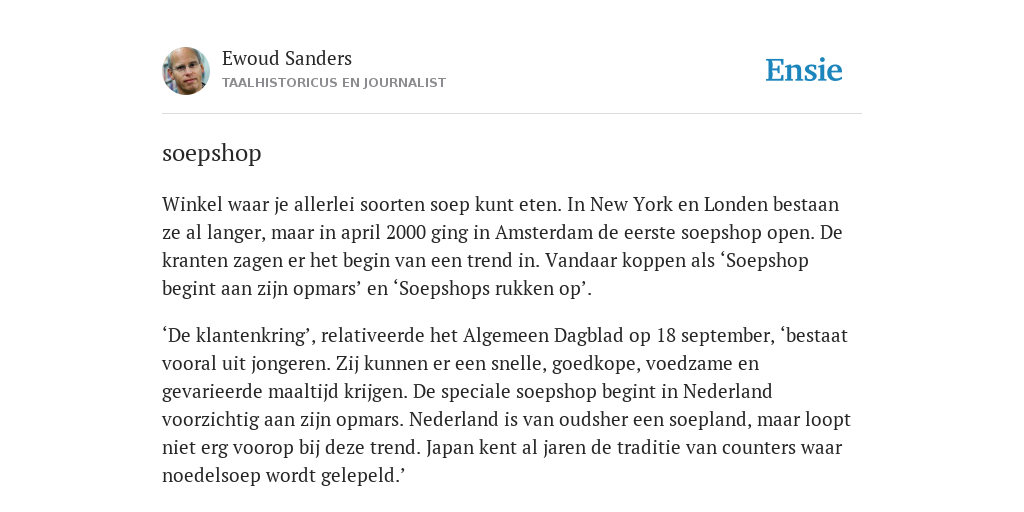 Ewoud Sanders
TAALHISTORICUS EN JOURNALIST

Ensie

soepshop

Winkel waar je allerlei soorten soep kunt eten. In New York en Londen bestaan ze al langer, maar in april 2000 ging in Amsterdam de eerste soepshop open. De kranten zagen er het begin van een trend in. Vandaar koppen als ‘Soepshop begint aan zijn opmars’ en ‘Soepshops rukken op’.

‘De klantenkring’, relativeerde het Algemeen Dagblad op 18 september, ‘bestaat vooral uit jongeren. Zij kunnen er een snelle, goedkope, voedzame en gevarieerde maaltijd krijgen. De speciale soepshop begint in Nederland voorzichtig aan zijn opmars. Nederland is van oudsher een soepland, maar loopt niet erg voorop bij deze trend. Japan kent al jaren de traditie van counters waar noedelsoep wordt gelepeld.’